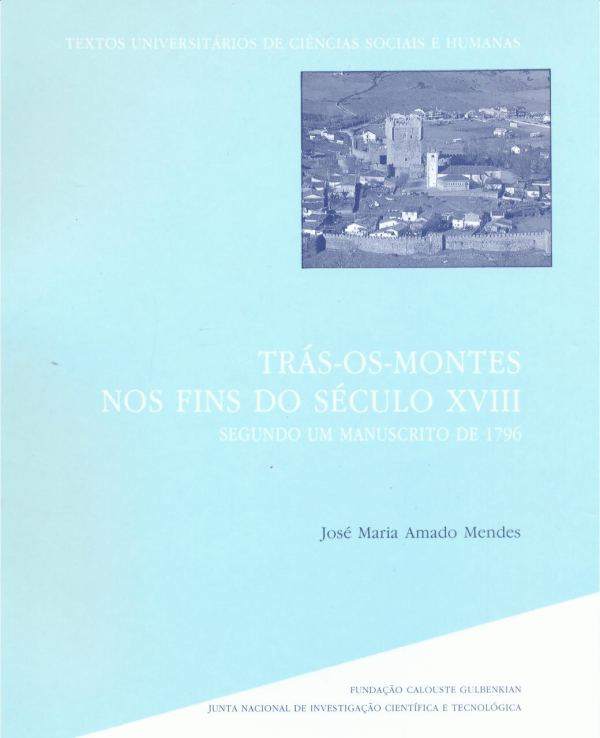 TEXTOS UNIVERSITÁRIOS DE CIÊNCIAS SOCIAIS E HUMANAS

TRÁS-OS-MONTES
NOS FINS DO SÉCULO XVIII
SEGUNDO UM MANUSCRITO DE 1796

José Maria Amado Mendes

FUNDAÇÃO CALOUSTE GULBENKIAN
JUNTA NACIONAL DE INVESTIGAÇÃO CIENTÍFICA E TECNOLÓGICA